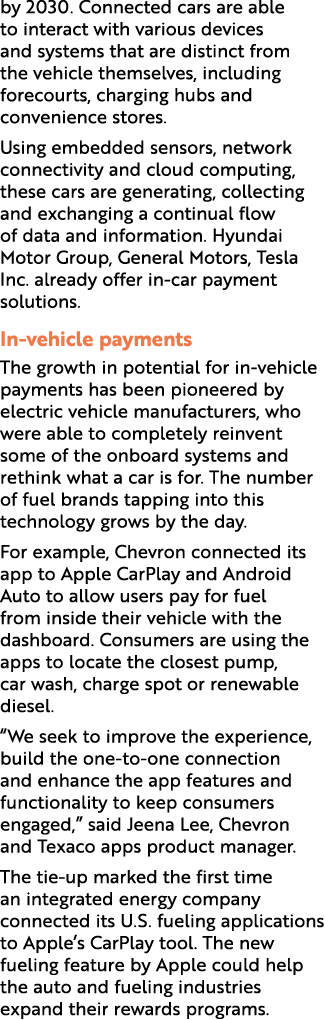 by 2030. Connected cars are able to interact with various devices and systems that are distinct from the vehicle themselves, including forecourts, charging hubs and convenience stores.

Using embedded sensors, network connectivity and cloud computing, these cars are generating, collecting and exchanging a continual flow of data and information. Hyundai Motor Group, General Motors, Tesla Inc. already offer in-car payment solutions.

In-vehicle payments

The growth in potential for in-vehicle payments has been pioneered by electric vehicle manufacturers, who were able to completely reinvent some of the onboard systems and rethink what a car is for. The number of fuel brands tapping into this technology grows by the day.

For example, Chevron connected its app to Apple CarPlay and Android Auto to allow users pay for fuel from inside their vehicle with the dashboard. Consumers are using the apps to locate the closest pump, car wash, charge spot or renewable diesel.

“We seek to improve the experience, build the one-to-one connection and enhance the app features and functionality to keep consumers engaged,” said Jeena Lee, Chevron and Texaco apps product manager.

The tie-up marked the first time an integrated energy company connected its U.S. fueling applications to Apple’s CarPlay tool. The new fueling feature by Apple could help the auto and fueling industries expand their rewards programs.